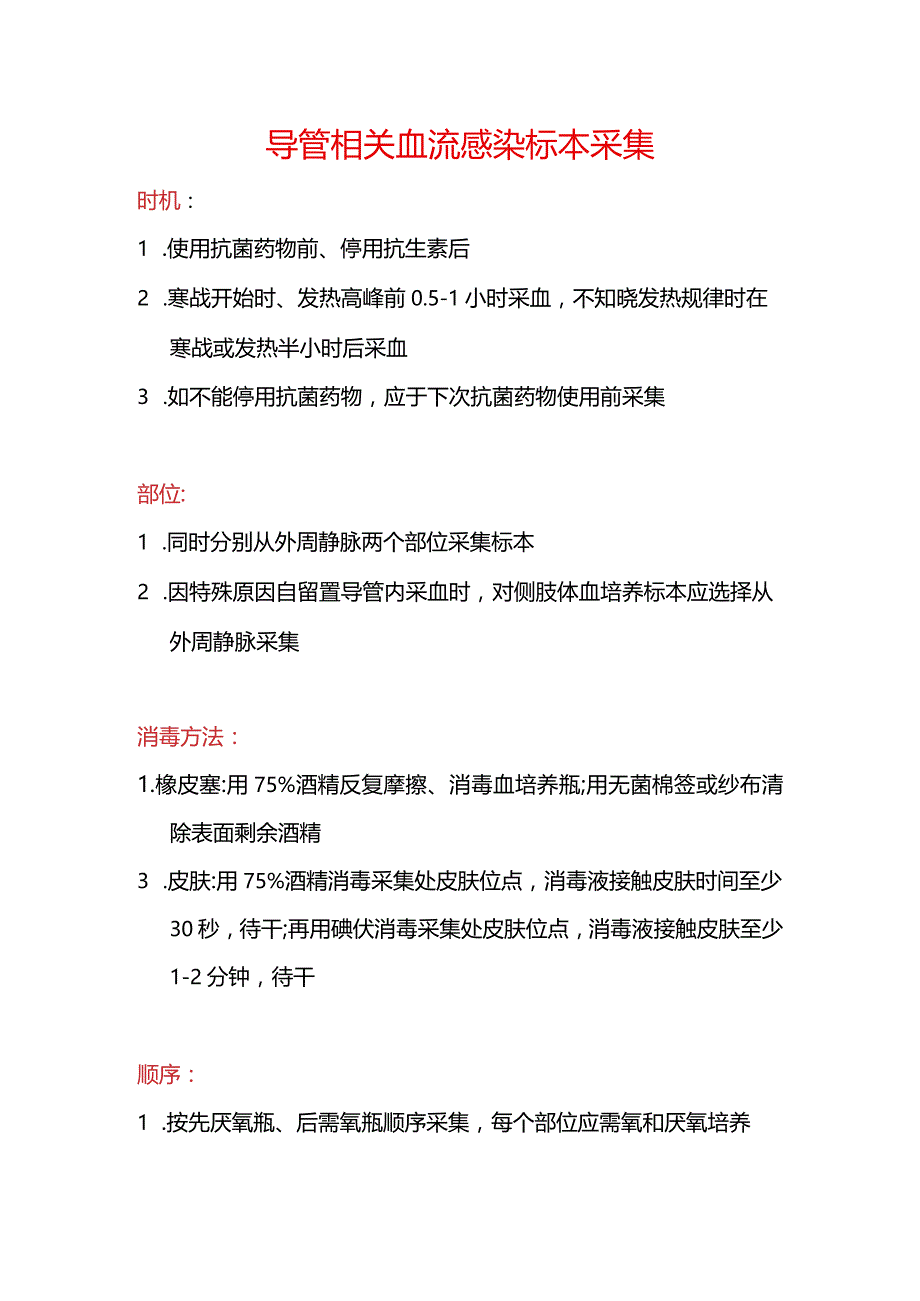 导管相关血流感染标本采集

时机：

1 .使用抗菌药物前、停用抗生素后

2 .寒战开始时、发热高峰前 0.5-1 小时采血，不知晓发热规律时在寒战或发热半小时后采血

3 .如不能停用抗菌药物，应于下次抗菌药物使用前采集

部位:

1 .同时分别从外周静脉两个部位采集标本

2 .因特殊原因自留置导管内采血时，对侧肢体血培养标本应选择从外周静脉采集

消毒方法：

1.橡皮塞:用 75%酒精反复摩擦、消毒血培养瓶;用无菌棉签或纱布清除表面剩余酒精

3 .皮肤:用 75%酒精消毒采集处皮肤位点，消毒液接触皮肤时间至少 30 秒，待干;再用碘伏消毒采集处皮肤位点，消毒液接触皮肤至少 1-2 分钟，待干

顺序：

1 .按先厌氧瓶、后需氧瓶顺序采集，每个部位应需氧和厌氧培养